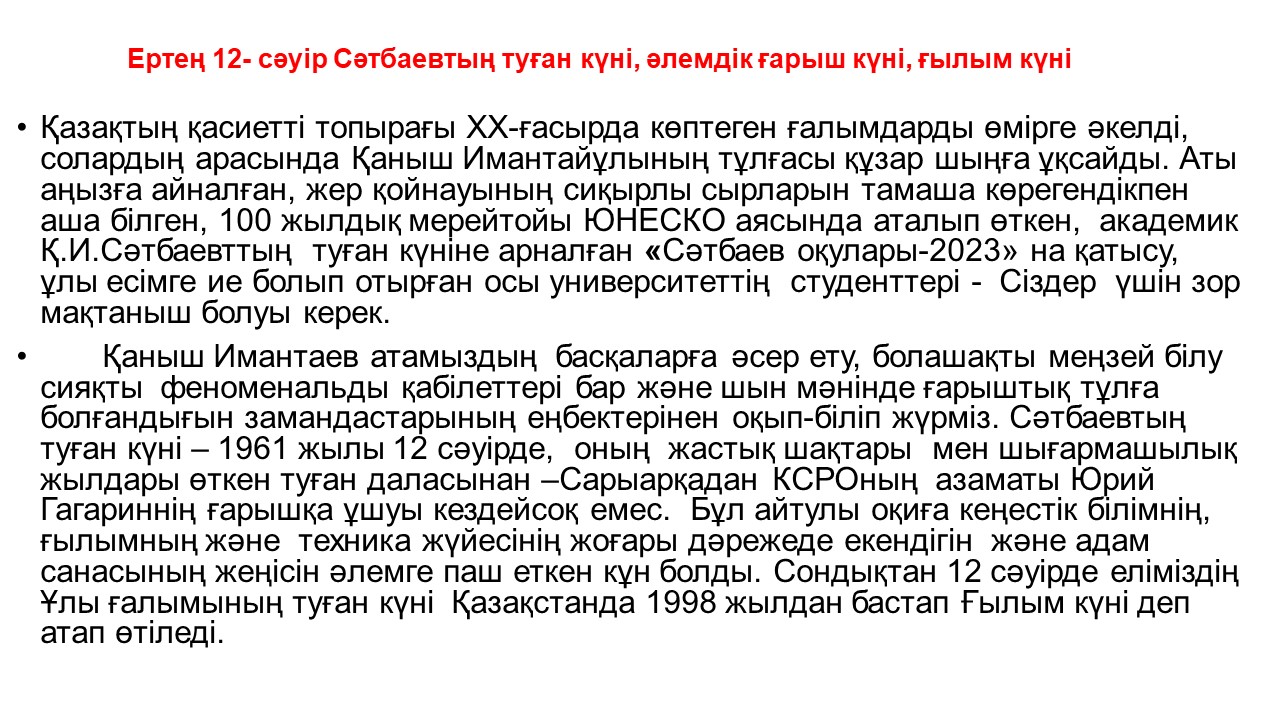 Ертең 12- сәуір Сәтбаевтың туған күні, әлемдік ғарыш күні, ғылым күні

• Қазақтың қасиетті топырағы ХХ-ғасырда көптеген ғалымдарды өмірге әкелді, солардың арасында Қаныш Имантайұлының тұлғасы құзар шыңға ұқсайды. Аты аңызға айналған, жер қойнауының сиқырлы сырларын тамаша көрегендікпен аша білген, 100 жылдық мерейтойы ЮНЕСКО аясында аталып өткен, академик Қ.И.Сәтбаевттың туған күніне арналған «Сәтбаев оқулары-2023» на қатысу, ұлы есімге ие болып отырған осы университеттің студенттері - Сіздер үшін зор мақтаныш болуы керек.

• Қаныш Имантаев атамыздың басқаларға әсер ету, болашақты меңзей білу сияқты феноменальды қабілеттері бар және шын мәнінде ғарыштық тұлға болғандығын замандастарының еңбектерінен оқып-біліп жүрміз. Сәтбаевтың туған күні – 1961 жылы 12 сәуірде, оның жастық шақтары мен шығармашылық жылдары өткен туған даласынан –Сарыарқадан КСРОның азаматы Юрий Гагариннің ғарышқа ұшуы кездейсоқ емес. Бұл айтулы оқиға кеңестік білімнің, ғылымның және техника жүйесінің жоғары дәрежеде екендігін және адам санасының жеңісін әлемге паш еткен күн болды. Сондықтан 12 сәуірде еліміздің Ұлы ғалымының туған күні Қазақстанда 1998 жылдан бастап Ғылым күні деп атап өтіледі.